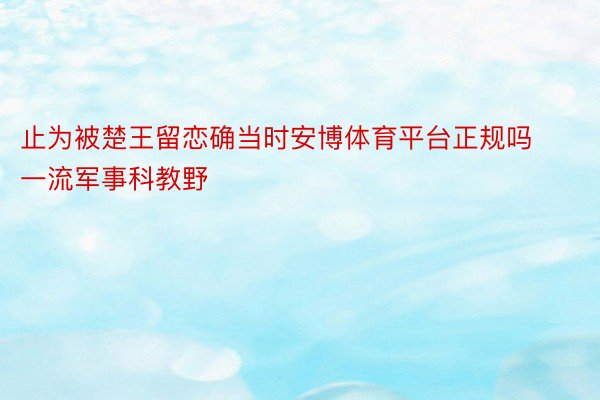 止为被楚王留恋确当时安博体育平台正规吗一流军事科教野